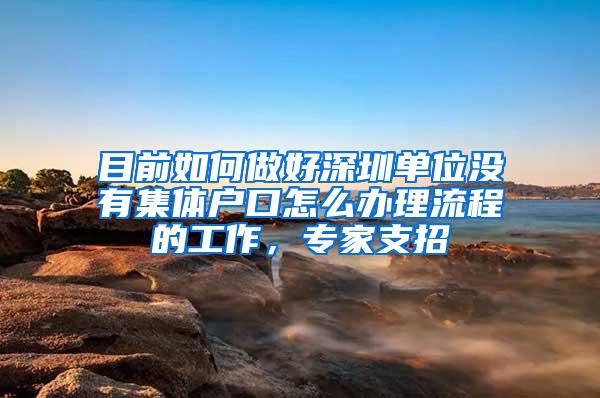 目前如何做好深圳单位没有集体户口怎么办理流程的工作，专家支招